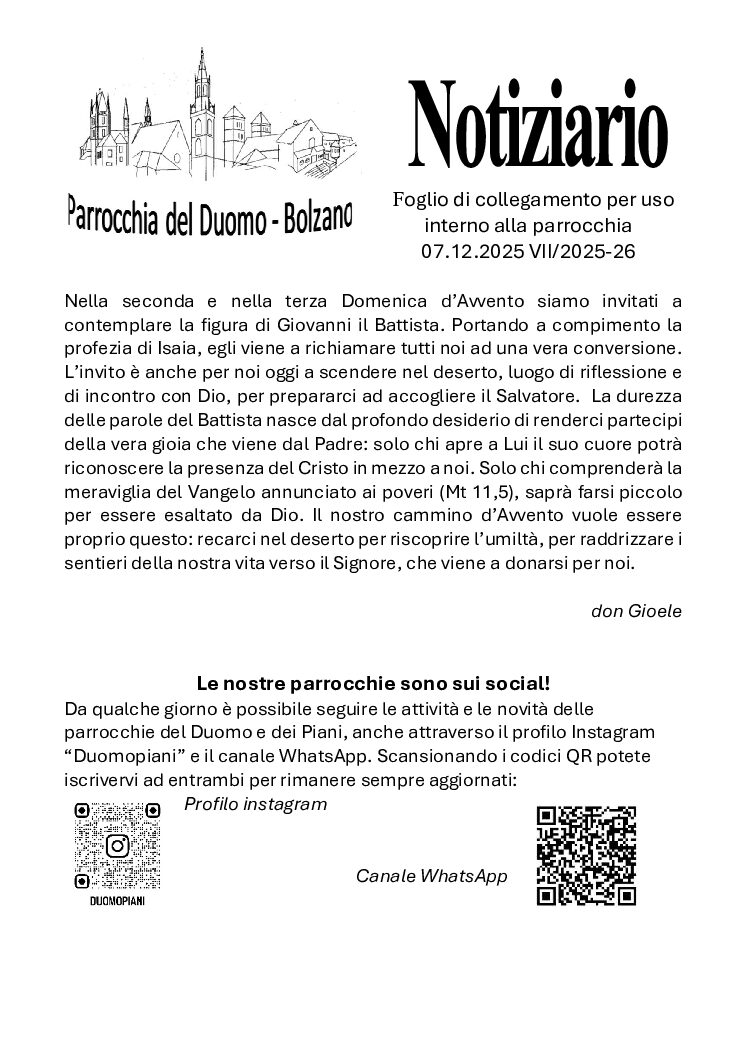 Parrocchia del Duomo - Bolzano

Notiziario

Foglio di collegamento per uso interno alla parrocchia
07.12.2025 VII/2025-26

Nella seconda e nella terza Domenica d'Avvento siamo invitati a contemplare la figura di Giovanni il Battista. Portando a compimento la profezia di Isaia, egli viene a richiamare tutti noi ad una vera conversione. L'invito è anche per noi oggi a scendere nel deserto, luogo di riflessione e di incontro con Dio, per prepararci ad accogliere il Salvatore. La durezza delle parole del Battista nasce dal profondo desiderio di renderci partecipi della vera gioia che viene dal Padre: solo chi apre a Lui il suo cuore potrà riconoscere la presenza del Cristo in mezzo a noi. Solo chi comprenderà la meraviglia del Vangelo annunciato ai poveri (Mt 11,5), saprà farsi piccolo per essere esaltato da Dio. Il nostro cammino d'Avvento vuole essere proprio questo: recarci nel deserto per riscoprire l'umiltà, per raddrizzare i sentieri della nostra vita verso il Signore, che viene a donarsi per noi.

don Gioele

Le nostre parrocchie sono sui social!
Da qualche giorno è possibile seguire le attività e le novità delle parrocchie del Duomo e dei Piani, anche attraverso il profilo Instagram "Duomopiani" e il canale WhatsApp. Scansionando i codici QR potete iscrivervi ad entrambi per rimanere sempre aggiornati:

Profilo instagram

DUOMOPIANI

Canale WhatsApp